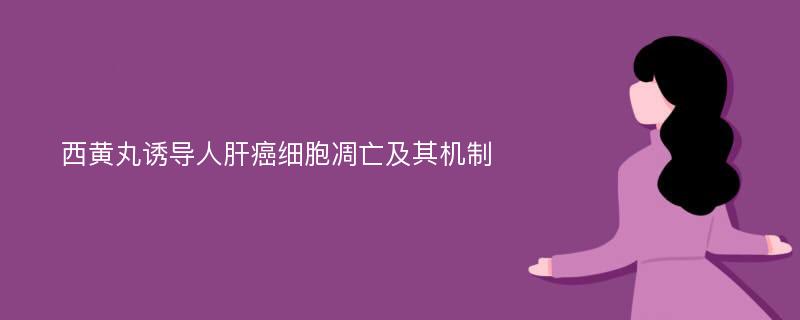 西黄丸诱导人肝癌细胞凋亡及其机制